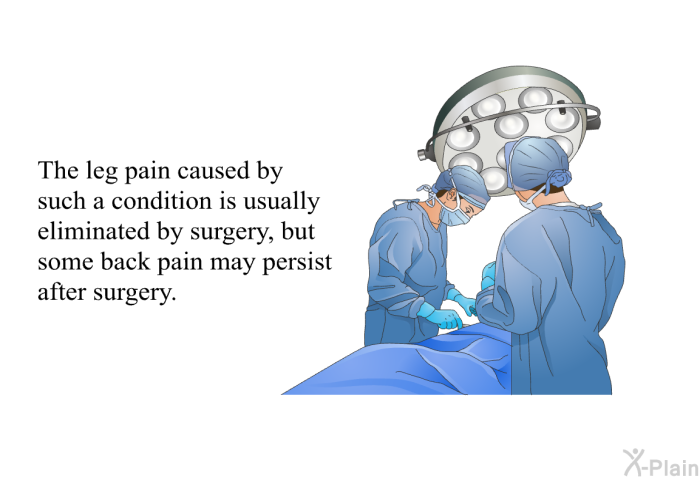 The leg pain caused by such a condition is usually eliminated by surgery, but some back pain may persist after surgery.

X-Plain